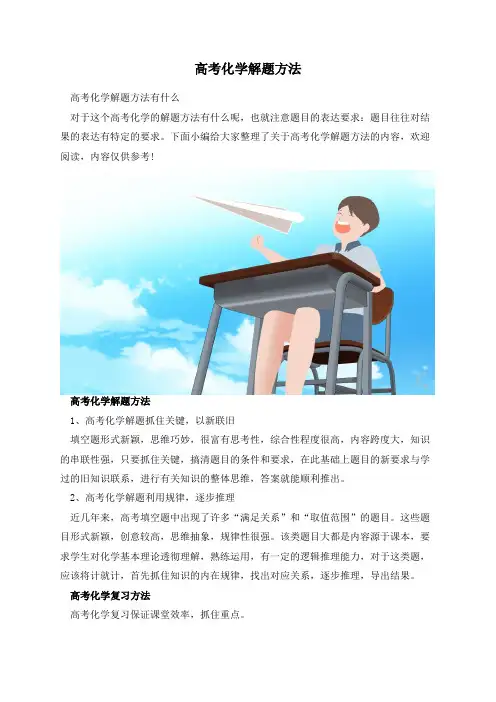 高考化学解题方法

高考化学解题方法有什么

对于这个高考化学的解题方法有什么呢，也就注意题目的表达要求：题目往往对结果的表达有特定的要求。下面小编给大家整理了关于高考化学解题方法的内容，欢迎阅读，内容仅供参考！

高考化学解题方法

1、高考化学解题抓住关键，以新联旧

填空题形式新颖，思维巧妙，很富有思考性，综合性程度很高，内容跨度大，知识的串联性强，只要抓住关键，搞清题目的条件和要求，在此基础上题目的新要求与学过的旧知识联系，进行有关知识的整体思维，答案就能顺利推出。

2、高考化学解题利用规律，逐步推理

近几年来，高考填空题中出现了许多“满足关系”和“取值范围”的题目。这些题目形式新颖，创意较高，思维抽象，规律性很强。该类题目大都是内容源于课本，要求学生对化学基本理论透彻理解，熟练运用，有一定的逻辑推理能力，对于这类题，应该将计就计，首先抓住知识的内在规律，找出对应关系，逐步推理，导出结果。

高考化学复习方法

高考化学复习保证课堂效率，抓住重点。